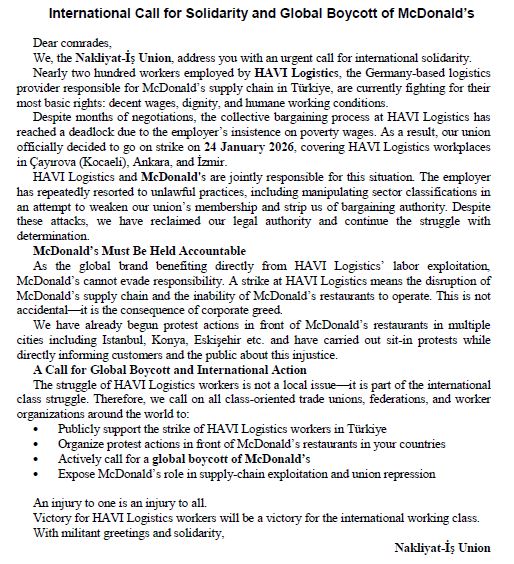 International Call for Solidarity and Global Boycott of McDonald's

Dear comrades,

We, the Nakliyat-İş Union, address you with an urgent call for international solidarity.

Nearly two hundred workers employed by HAVI Logistics, the Germany-based logistics provider responsible for McDonald's supply chain in Türkiye, are currently fighting for their most basic rights: decent wages, dignity, and humane working conditions.

Despite months of negotiations, the collective bargaining process at HAVI Logistics has reached a deadlock due to the employer's insistence on poverty wages. As a result, our union officially decided to go on strike on 24 January 2026, covering HAVI Logistics workplaces in Çayırova (Kocaeli), Ankara, and İzmir.

HAVI Logistics and McDonald's are jointly responsible for this situation. The employer has repeatedly resorted to unlawful practices, including manipulating sector classifications in an attempt to weaken our union's membership and strip us of bargaining authority. Despite these attacks, we have reclaimed our legal authority and continue the struggle with determination.

McDonald's Must Be Held Accountable

As the global brand benefiting directly from HAVI Logistics' labor exploitation, McDonald's cannot evade responsibility. A strike at HAVI Logistics means the disruption of McDonald's supply chain and the inability of McDonald's restaurants to operate. This is not accidental—it is the consequence of corporate greed.

We have already begun protest actions in front of McDonald's restaurants in multiple cities including Istanbul, Konya, Eskişehir etc. and have carried out sit-in protests while directly informing customers and the public about this injustice.

A Call for Global Boycott and International Action

The struggle of HAVI Logistics workers is not a local issue—it is part of the international class struggle. Therefore, we call on all class-oriented trade unions, federations, and worker organizations around the world to:

• Publicly support the strike of HAVI Logistics workers in Türkiye
• Organize protest actions in front of McDonald's restaurants in your countries
• Actively call for a global boycott of McDonald's
• Expose McDonald's role in supply-chain exploitation and union repression

An injury to one is an injury to all.

Victory for HAVI Logistics workers will be a victory for the international working class.

With militant greetings and solidarity,

Nakliyat-İş Union